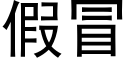 假冒